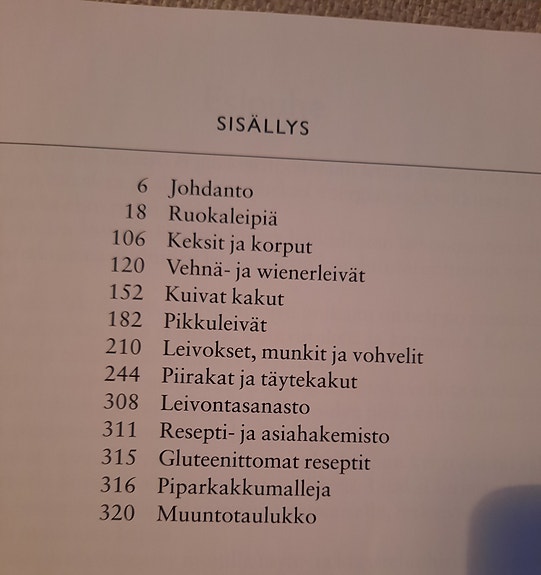 SISÄLLYS

6 Johdanto
18 Ruokaleipiä
106 Keksit ja korput
120 Vehnä- ja wienerleivät
152 Kuivat kakut
182 Pikkuleivät
210 Leivokset, munkit ja vohvelit
244 Piirakat ja täytekakut
308 Leivontasanasto
311 Resepti- ja asiahakemisto
315 Gluteenittomat reseptit
316 Piparkakkumalleja
320 Muuntotaulukko